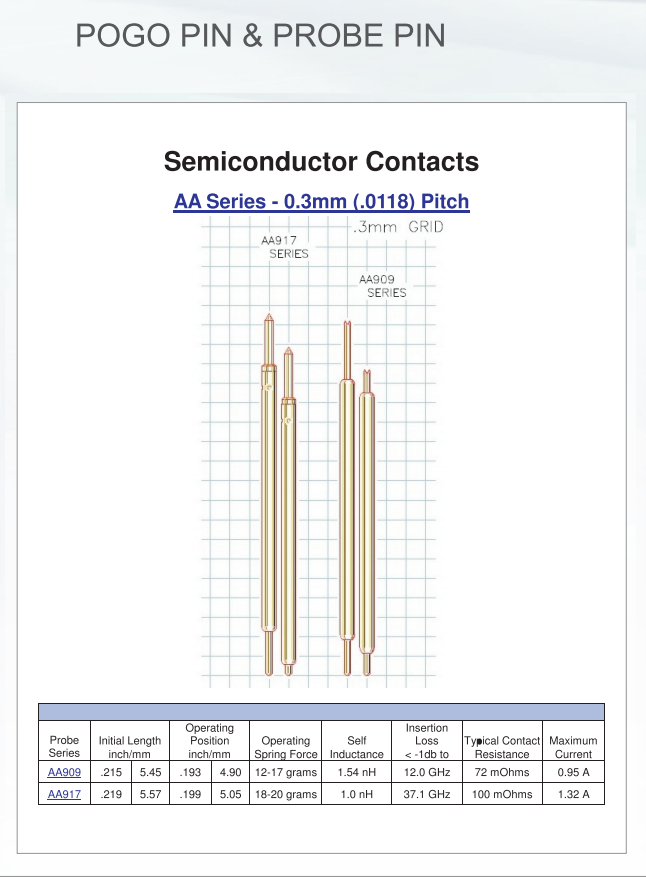 POGO PIN & PROBE PIN

Semiconductor Contacts

AA Series - 0.3mm (.0118) Pitch

.3mm GRID

AA917
SERIES

AA909
SERIES

| Probe Series | Initial Length inch/mm | | Operating Position inch/mm | | Operating Spring Force | Self Inductance | Insertion Loss < -1db to | Typical Contact Resistance | Maximum Current |
|---|---|---|---|---|---|---|---|---|---|
| AA909 | .215 | 5.45 | .193 | 4.90 | 12-17 grams | 1.54 nH | 12.0 GHz | 72 mOhms | 0.95 A |
| AA917 | .219 | 5.57 | .199 | 5.05 | 18-20 grams | 1.0 nH | 37.1 GHz | 100 mOhms | 1.32 A |